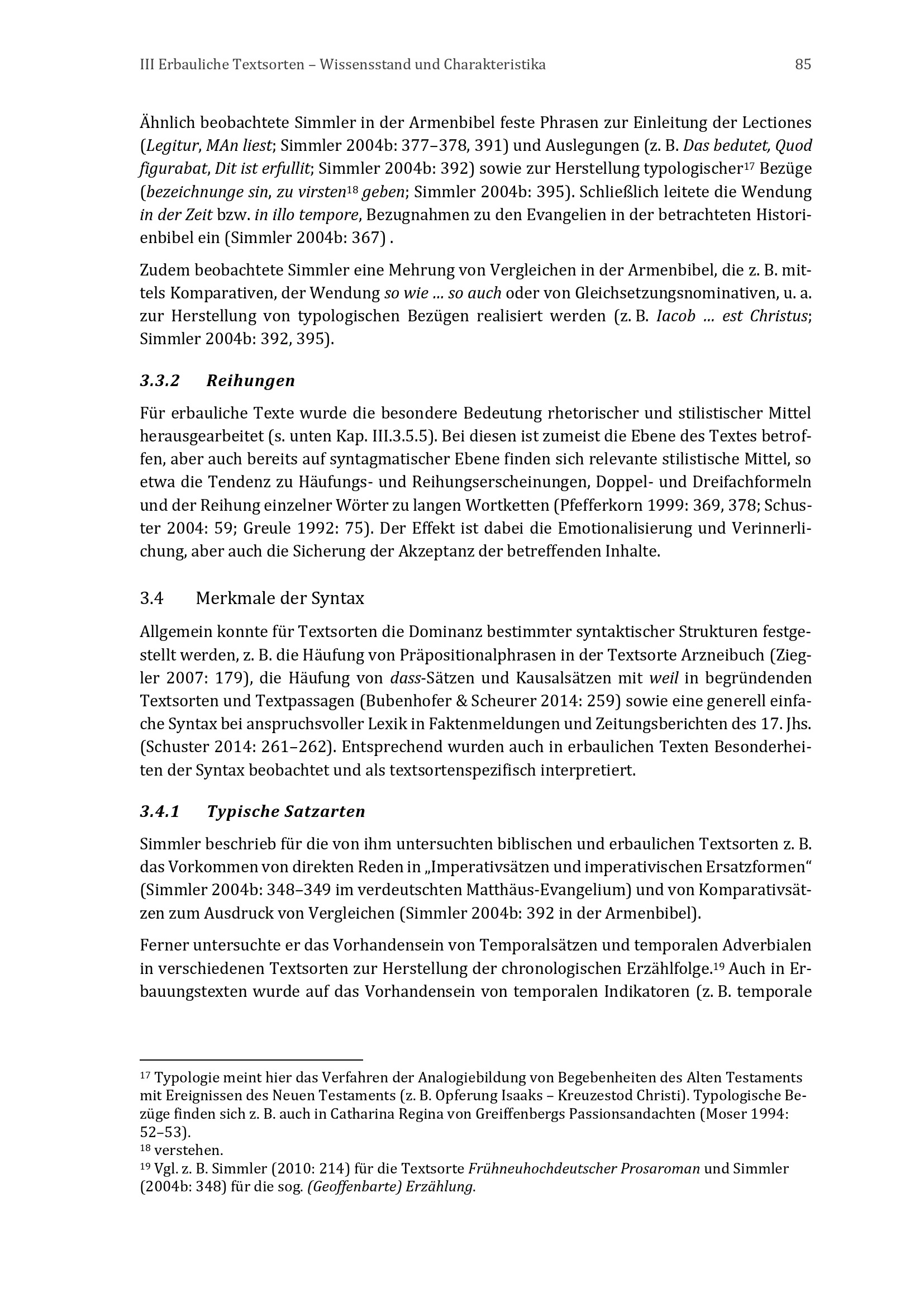 III Erbauliche Textsorten – Wissensstand und Charakteristika 85

Ähnlich beobachtete Simmler in der Armenbibel feste Phrasen zur Einleitung der Lectiones (Legitur, MAn liest; Simmler 2004b: 377–378, 391) und Auslegungen (z. B. Das bedutet, Quod figurabat, Dit ist erfullit; Simmler 2004b: 392) sowie zur Herstellung typologischer$^{17}$ Bezüge (bezeichnunge sin, zu virsten$^{18}$ geben; Simmler 2004b: 395). Schließlich leitete die Wendung in der Zeit bzw. in illo tempore, Bezugnahmen zu den Evangelien in der betrachteten Historienbibel ein (Simmler 2004b: 367) .

Zudem beobachtete Simmler eine Mehrung von Vergleichen in der Armenbibel, die z. B. mittels Komparativen, der Wendung so wie … so auch oder von Gleichsetzungsnominativen, u. a. zur Herstellung von typologischen Bezügen realisiert werden (z. B. Iacob … est Christus; Simmler 2004b: 392, 395).

3.3.2 Reihungen

Für erbauliche Texte wurde die besondere Bedeutung rhetorischer und stilistischer Mittel herausgearbeitet (s. unten Kap. III.3.5.5). Bei diesen ist zumeist die Ebene des Textes betroffen, aber auch bereits auf syntagmatischer Ebene finden sich relevante stilistische Mittel, so etwa die Tendenz zu Häufungs- und Reihungserscheinungen, Doppel- und Dreifachformeln und der Reihung einzelner Wörter zu langen Wortketten (Pfefferkorn 1999: 369, 378; Schuster 2004: 59; Greule 1992: 75). Der Effekt ist dabei die Emotionalisierung und Verinnerlichung, aber auch die Sicherung der Akzeptanz der betreffenden Inhalte.

3.4 Merkmale der Syntax

Allgemein konnte für Textsorten die Dominanz bestimmter syntaktischer Strukturen festgestellt werden, z. B. die Häufung von Präpositionalphrasen in der Textsorte Arzneibuch (Ziegler 2007: 179), die Häufung von dass-Sätzen und Kausalsätzen mit weil in begründenden Textsorten und Textpassagen (Bubenhofer & Scheurer 2014: 259) sowie eine generell einfache Syntax bei anspruchsvoller Lexik in Faktenmeldungen und Zeitungsberichten des 17. Jhs. (Schuster 2014: 261–262). Entsprechend wurden auch in erbaulichen Texten Besonderheiten der Syntax beobachtet und als textsortenspezifisch interpretiert.

3.4.1 Typische Satzarten

Simmler beschrieb für die von ihm untersuchten biblischen und erbaulichen Textsorten z. B. das Vorkommen von direkten Reden in „Imperativsätzen und imperativischen Ersatzformen“ (Simmler 2004b: 348–349 im verdeutschten Matthäus-Evangelium) und von Komparativsätzen zum Ausdruck von Vergleichen (Simmler 2004b: 392 in der Armenbibel).

Ferner untersuchte er das Vorhandensein von Temporalsätzen und temporalen Adverbialen in verschiedenen Textsorten zur Herstellung der chronologischen Erzählfolge.$^{19}$ Auch in Erbauungstexten wurde auf das Vorhandensein von temporalen Indikatoren (z. B. temporale

$^{17}$ Typologie meint hier das Verfahren der Analogiebildung von Begebenheiten des Alten Testaments mit Ereignissen des Neuen Testaments (z. B. Opferung Isaaks – Kreuzestod Christi). Typologische Bezüge finden sich z. B. auch in Catharina Regina von Greiffenbergs Passionsandachten (Moser 1994: 52–53).
$^{18}$ verstehen.
$^{19}$ Vgl. z. B. Simmler (2010: 214) für die Textsorte Frühneuhochdeutscher Prosaroman und Simmler (2004b: 348) für die sog. (Geoffenbarte) Erzählung.